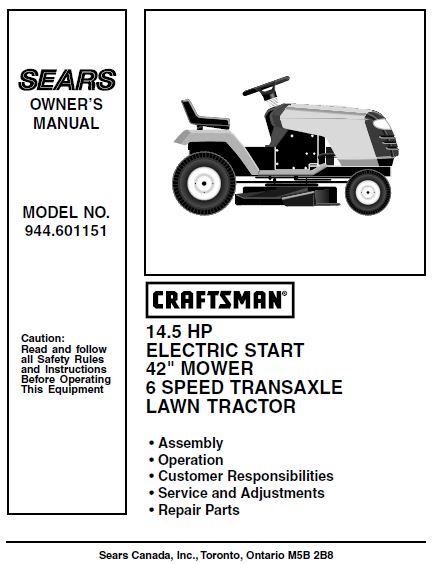 SEARS
OWNER'S MANUAL

MODEL NO.
944.601151

Caution:
Read and follow all Safety Rules and Instructions Before Operating This Equipment

CRAFTSMAN®

14.5 HP
ELECTRIC START
42" MOWER
6 SPEED TRANSAXLE
LAWN TRACTOR

• Assembly
• Operation
• Customer Responsibilities
• Service and Adjustments
• Repair Parts

Sears Canada, Inc., Toronto, Ontario M5B 2B8